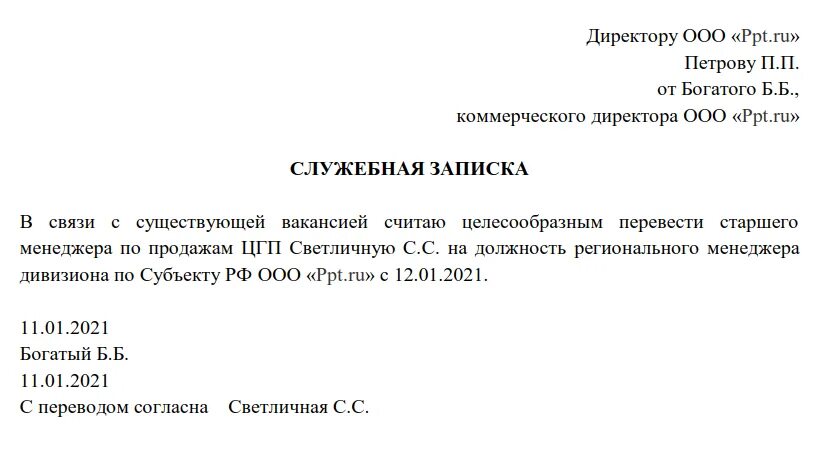 Директору ООО «Ppt.ru»
Петрову П.П.
от Богатого Б.Б.,
коммерческого директора ООО «Ppt.ru»

СЛУЖЕБНАЯ ЗАПИСКА

В связи с существующей вакансией считаю целесообразным перевести старшего менеджера по продажам ЦГП Светличную С.С. на должность регионального менеджера дивизиона по Субъекту РФ ООО «Ppt.ru» с 12.01.2021.

11.01.2021
Богатый Б.Б.
11.01.2021
С переводом согласна Светличная С.С.